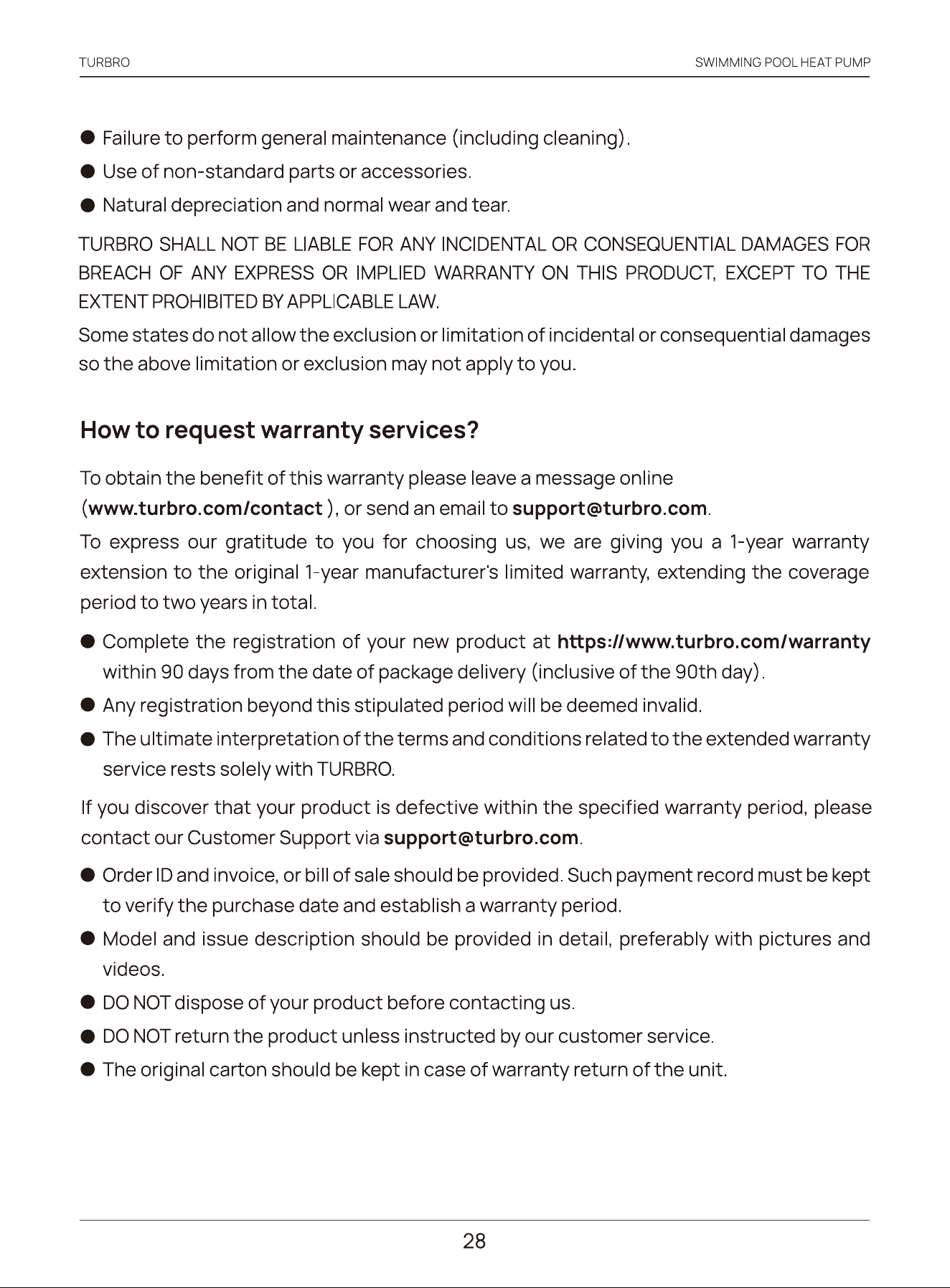 TURBRO SWIMMING POOL HEAT PUMP

• Failure to perform general maintenance (including cleaning).
• Use of non-standard parts or accessories.
• Natural depreciation and normal wear and tear.

TURBRO SHALL NOT BE LIABLE FOR ANY INCIDENTAL OR CONSEQUENTIAL DAMAGES FOR BREACH OF ANY EXPRESS OR IMPLIED WARRANTY ON THIS PRODUCT, EXCEPT TO THE EXTENT PROHIBITED BY APPLICABLE LAW.

Some states do not allow the exclusion or limitation of incidental or consequential damages so the above limitation or exclusion may not apply to you.

How to request warranty services?

To obtain the benefit of this warranty please leave a message online (www.turbro.com/contact ), or send an email to support@turbro.com.

To express our gratitude to you for choosing us, we are giving you a 1-year warranty extension to the original 1-year manufacturer's limited warranty, extending the coverage period to two years in total.

• Complete the registration of your new product at https://www.turbro.com/warranty within 90 days from the date of package delivery (inclusive of the 90th day).
• Any registration beyond this stipulated period will be deemed invalid.
• The ultimate interpretation of the terms and conditions related to the extended warranty service rests solely with TURBRO.

If you discover that your product is defective within the specified warranty period, please contact our Customer Support via support@turbro.com.

• Order ID and invoice, or bill of sale should be provided. Such payment record must be kept to verify the purchase date and establish a warranty period.
• Model and issue description should be provided in detail, preferably with pictures and videos.
• DO NOT dispose of your product before contacting us.
• DO NOT return the product unless instructed by our customer service.
• The original carton should be kept in case of warranty return of the unit.

28